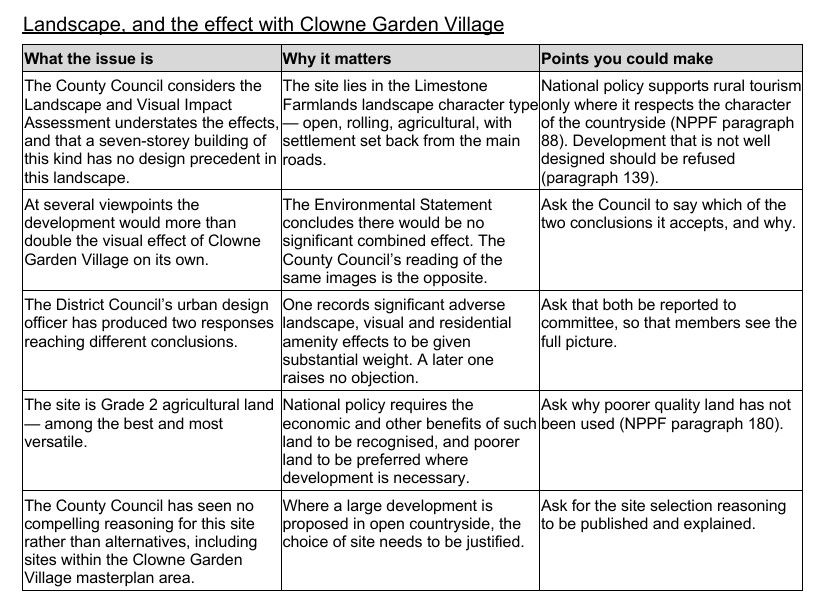 Landscape, and the effect with Clowne Garden Village

| What the issue is | Why it matters | Points you could make |
|---|---|---|
| The County Council considers the Landscape and Visual Impact Assessment understates the effects, and that a seven-storey building of this kind has no design precedent in this landscape. | The site lies in the Limestone Farmlands landscape character type — open, rolling, agricultural, with settlement set back from the main roads. | National policy supports rural tourism only where it respects the character of the countryside (NPPF paragraph 88). Development that is not well designed should be refused (paragraph 139). |
| At several viewpoints the development would more than double the visual effect of Clowne Garden Village on its own. | The Environmental Statement concludes there would be no significant combined effect. The County Council's reading of the same images is the opposite. | Ask the Council to say which of the two conclusions it accepts, and why. |
| The District Council's urban design officer has produced two responses reaching different conclusions. | One records significant adverse landscape, visual and residential amenity effects to be given substantial weight. A later one raises no objection. | Ask that both be reported to committee, so that members see the full picture. |
| The site is Grade 2 agricultural land — among the best and most versatile. | National policy requires the economic and other benefits of such land to be recognised, and poorer land to be preferred where development is necessary. | Ask why poorer quality land has not been used (NPPF paragraph 180). |
| The County Council has seen no compelling reasoning for this site rather than alternatives, including sites within the Clowne Garden Village masterplan area. | Where a large development is proposed in open countryside, the choice of site needs to be justified. | Ask for the site selection reasoning to be published and explained. |